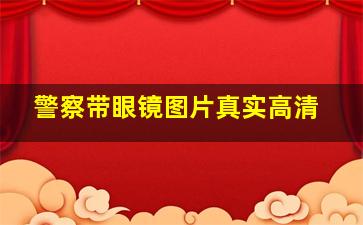 警察带眼镜图片真实高清